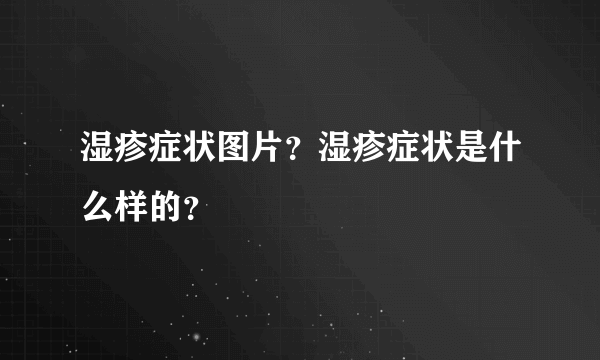 湿疹症状图片？湿疹症状是什么样的？